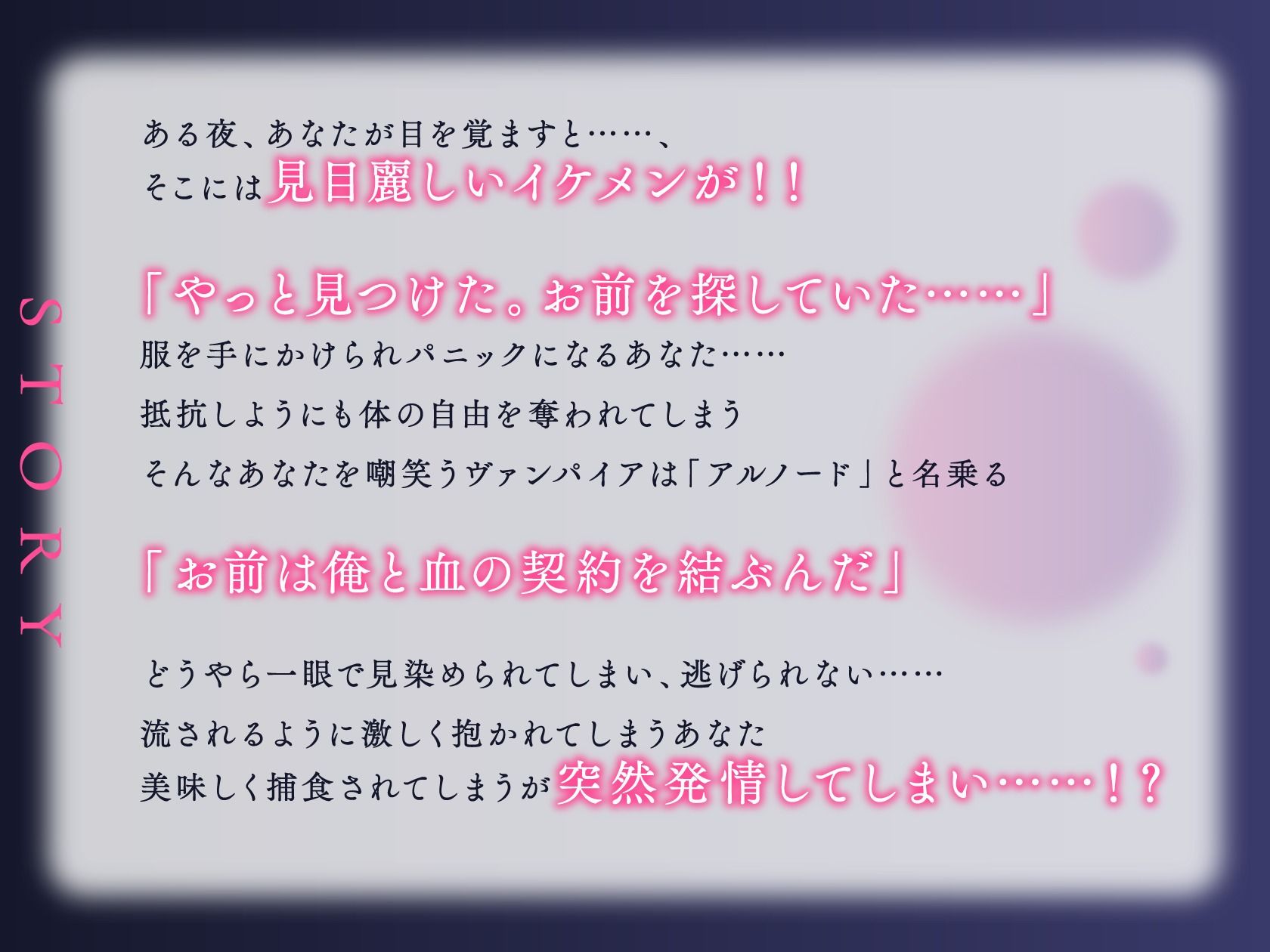 STORY

ある夜、あなたが目を覚ますと……、
そこには見目麗しいイケメンが！！

「やっと見つけた。お前を探していた……」
服を手にかけられパニックになるあなた……
抵抗しようにも体の自由を奪われてしまう
そんなあなたを嘲笑うヴァンパイアは「アルノード」と名乗る

「お前は俺と血の契約を結ぶんだ」

どうやら一眼で見染められてしまい、逃げられない……
流されるように激しく抱かれてしまうあなた
美味しく捕食されてしまうが突然発情してしまい……！？